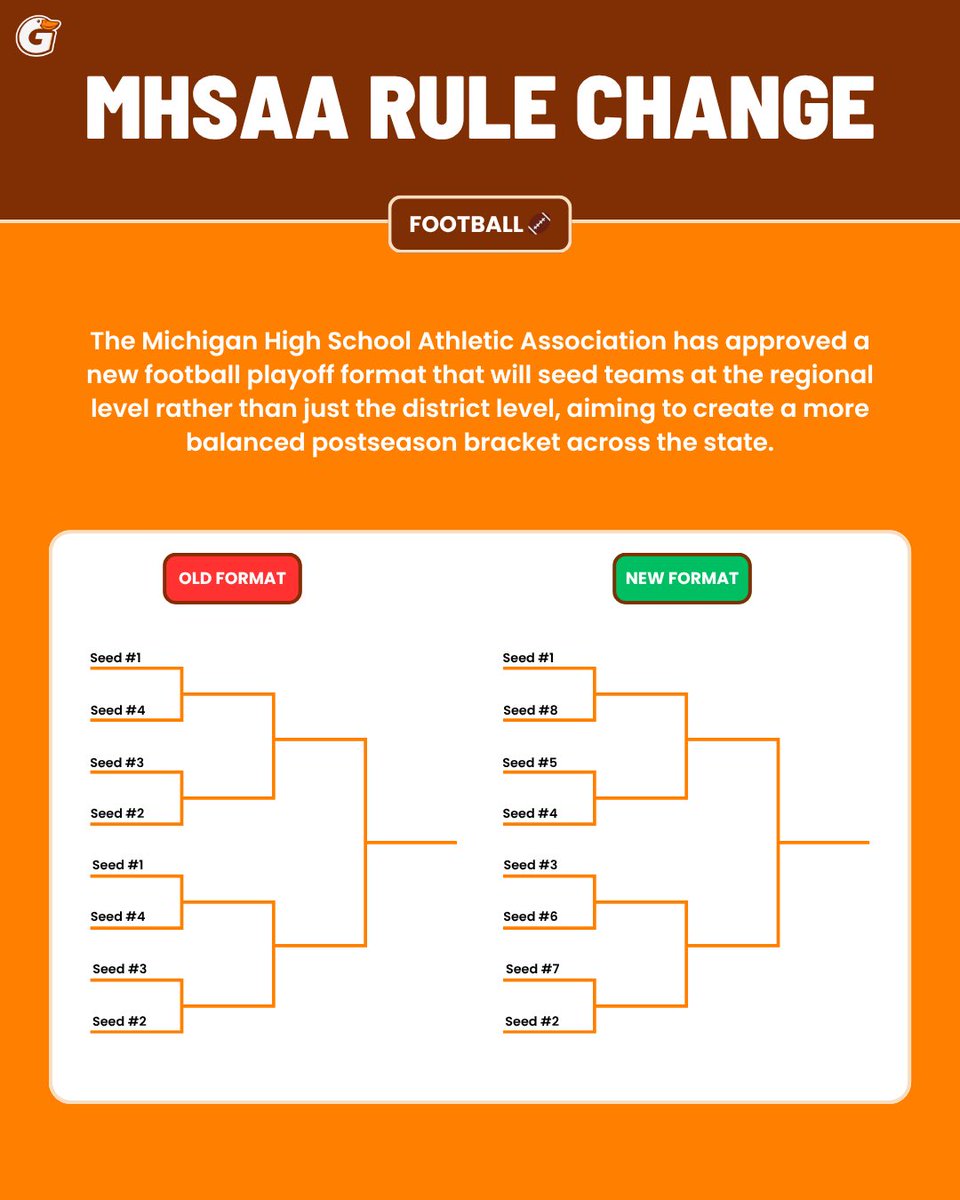 G

MHSAA RULE CHANGE

FOOTBALL 🏈

The Michigan High School Athletic Association has approved a new football playoff format that will seed teams at the regional level rather than just the district level, aiming to create a more balanced postseason bracket across the state.

OLD FORMAT

Seed #1
Seed #4
Seed #3
Seed #2
Seed #1
Seed #4
Seed #3
Seed #2

NEW FORMAT

Seed #1
Seed #8
Seed #5
Seed #4
Seed #3
Seed #6
Seed #7
Seed #2